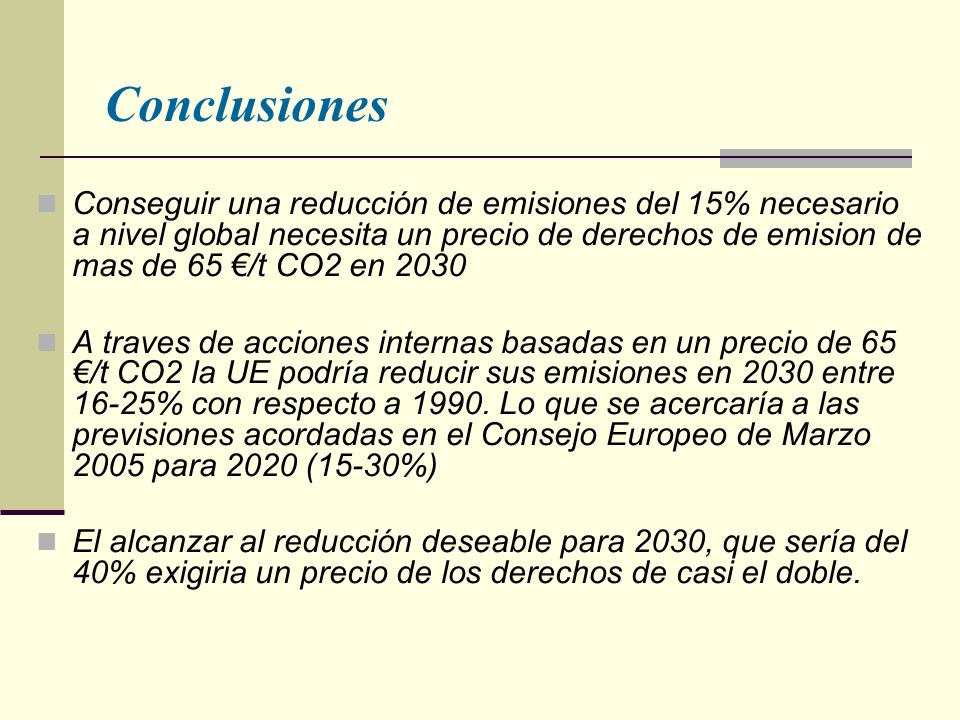 Conclusiones

Conseguir una reducción de emisiones del 15% necesario a nivel global necesita un precio de derechos de emision de mas de 65 €/t CO2 en 2030

A traves de acciones internas basadas en un precio de 65 €/t CO2 la UE podría reducir sus emisiones en 2030 entre 16-25% con respecto a 1990. Lo que se acercaría a las previsiones acordadas en el Consejo Europeo de Marzo 2005 para 2020 (15-30%)

El alcanzar al reducción deseable para 2030, que sería del 40% exigiria un precio de los derechos de casi el doble.